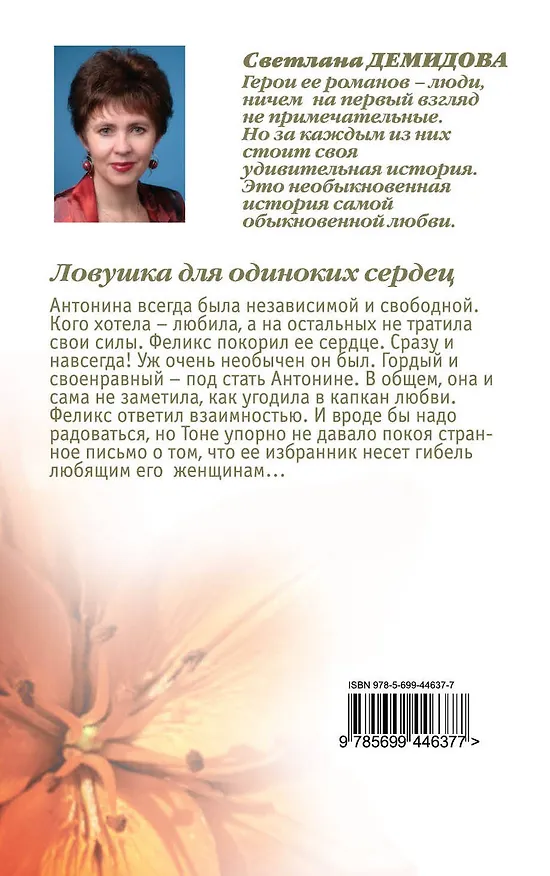 Светлана ДЕМИДОВА
Герои ее романов – люди, ничем на первый взгляд не примечательные. Но за каждым из них стоит своя удивительная история. Это необыкновенная история самой обыкновенной любви.

Ловушка для одиноких сердец

Антонина всегда была независимой и свободной. Кого хотела – любила, а на остальных не тратила свои силы. Феликс покорил ее сердце. Сразу и навсегда! Уж очень необычен он был. Гордый и своенравный – под стать Антонине. В общем, она и сама не заметила, как угодила в капкан любви. Феликс ответил взаимностью. И вроде бы надо радоваться, но Тоне упорно не давало покоя странное письмо о том, что ее избранник несет гибель любящим его женщинам...

ISBN 978-5-699-44637-7

9 785699 446377 >